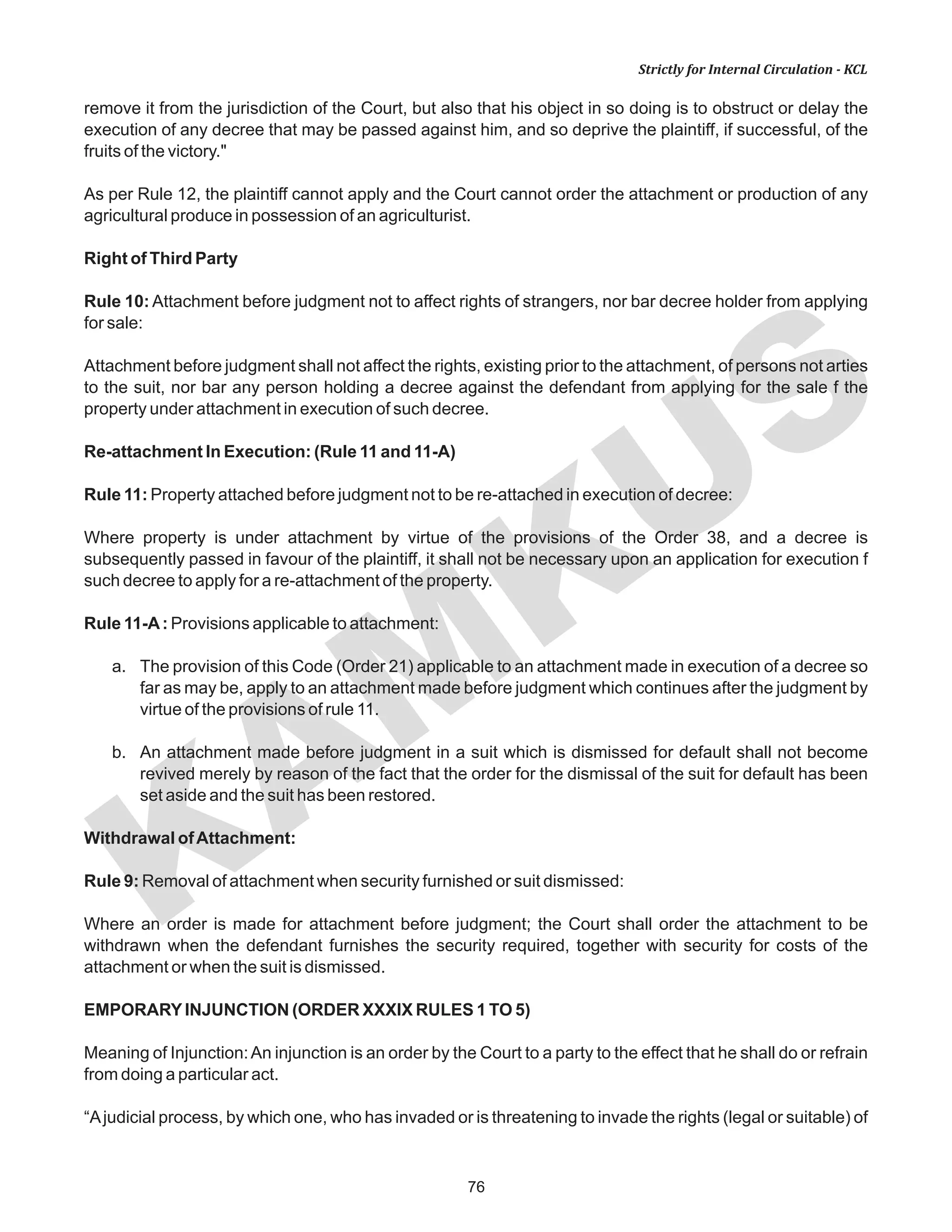 Strictly for Internal Circulation - KCL

remove it from the jurisdiction of the Court, but also that his object in so doing is to obstruct or delay the execution of any decree that may be passed against him, and so deprive the plaintiff, if successful, of the fruits of the victory."

As per Rule 12, the plaintiff cannot apply and the Court cannot order the attachment or production of any agricultural produce in possession of an agriculturist.

Right of Third Party

Rule 10: Attachment before judgment not to affect rights of strangers, nor bar decree holder from applying for sale:

Attachment before judgment shall not affect the rights, existing prior to the attachment, of persons not arties to the suit, nor bar any person holding a decree against the defendant from applying for the sale f the property under attachment in execution of such decree.

Re-attachment In Execution: (Rule 11 and 11-A)

Rule 11: Property attached before judgment not to be re-attached in execution of decree:

Where property is under attachment by virtue of the provisions of the Order 38, and a decree is subsequently passed in favour of the plaintiff, it shall not be necessary upon an application for execution f such decree to apply for a re-attachment of the property.

Rule 11-A : Provisions applicable to attachment:

a. The provision of this Code (Order 21) applicable to an attachment made in execution of a decree so far as may be, apply to an attachment made before judgment which continues after the judgment by virtue of the provisions of rule 11.

b. An attachment made before judgment in a suit which is dismissed for default shall not become revived merely by reason of the fact that the order for the dismissal of the suit for default has been set aside and the suit has been restored.

Withdrawal of Attachment:

Rule 9: Removal of attachment when security furnished or suit dismissed:

Where an order is made for attachment before judgment; the Court shall order the attachment to be withdrawn when the defendant furnishes the security required, together with security for costs of the attachment or when the suit is dismissed.

EMPORARY INJUNCTION (ORDER XXXIX RULES 1 TO 5)

Meaning of Injunction: An injunction is an order by the Court to a party to the effect that he shall do or refrain from doing a particular act.

“A judicial process, by which one, who has invaded or is threatening to invade the rights (legal or suitable) of

76

KAMKUS